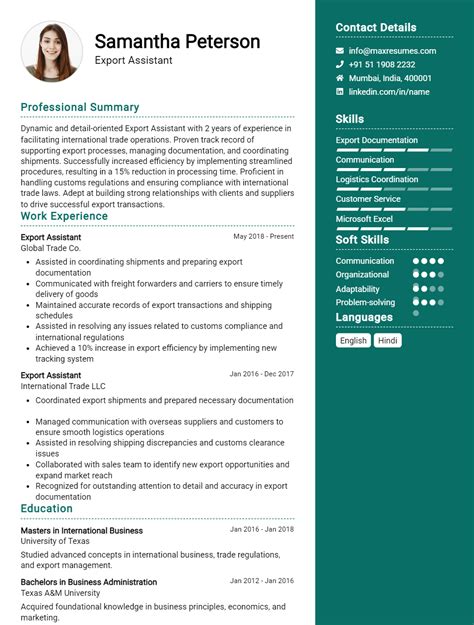 Samantha Peterson
Export Assistant

Professional Summary

Dynamic and detail-oriented Export Assistant with 2 years of experience in facilitating international trade operations. Proven track record of supporting export processes, managing documentation, and coordinating shipments. Successfully increased efficiency by implementing streamlined procedures, resulting in a 15% reduction in processing time. Proficient in handling customs regulations and ensuring compliance with international trade laws. Adept at building strong relationships with clients and suppliers to drive successful export transactions.

Work Experience

Export Assistant
May 2018 - Present
Global Trade Co.

- Assisted in coordinating shipments and preparing export documentation
- Communicated with freight forwarders and carriers to ensure timely delivery of goods
- Maintained accurate records of export transactions and shipping schedules
- Assisted in resolving any issues related to customs compliance and international regulations
- Achieved a 10% increase in export efficiency by implementing new tracking system

Export Assistant
Jan 2016 - Dec 2017
International Trade LLC

- Coordinated export shipments and prepared necessary documentation
- Managed communication with overseas suppliers and customers to ensure smooth logistics operations
- Assisted in resolving shipping discrepancies and customs clearance issues
- Collaborated with sales team to identify new export opportunities and expand market reach
- Recognized for outstanding attention to detail and accuracy in export documentation

Education

Masters in International Business
Jan 2016 - Jan 2018
University of Texas
Studied advanced concepts in international business, trade regulations, and export management.

Bachelors in Business Administration
Jan 2012 - Jan 2016
Texas A&M University
Acquired foundational knowledge in business principles, economics, and marketing.

Contact Details
info@maxresumes.com
+91 51 1908 2232
Mumbai, India, 400001
linkedin.com/in/name

Skills
Export Documentation
Communication
Logistics Coordination
Customer Service
Microsoft Excel

Soft Skills
Communication
Organizational
Adaptability
Problem-solving

Languages
English
Hindi